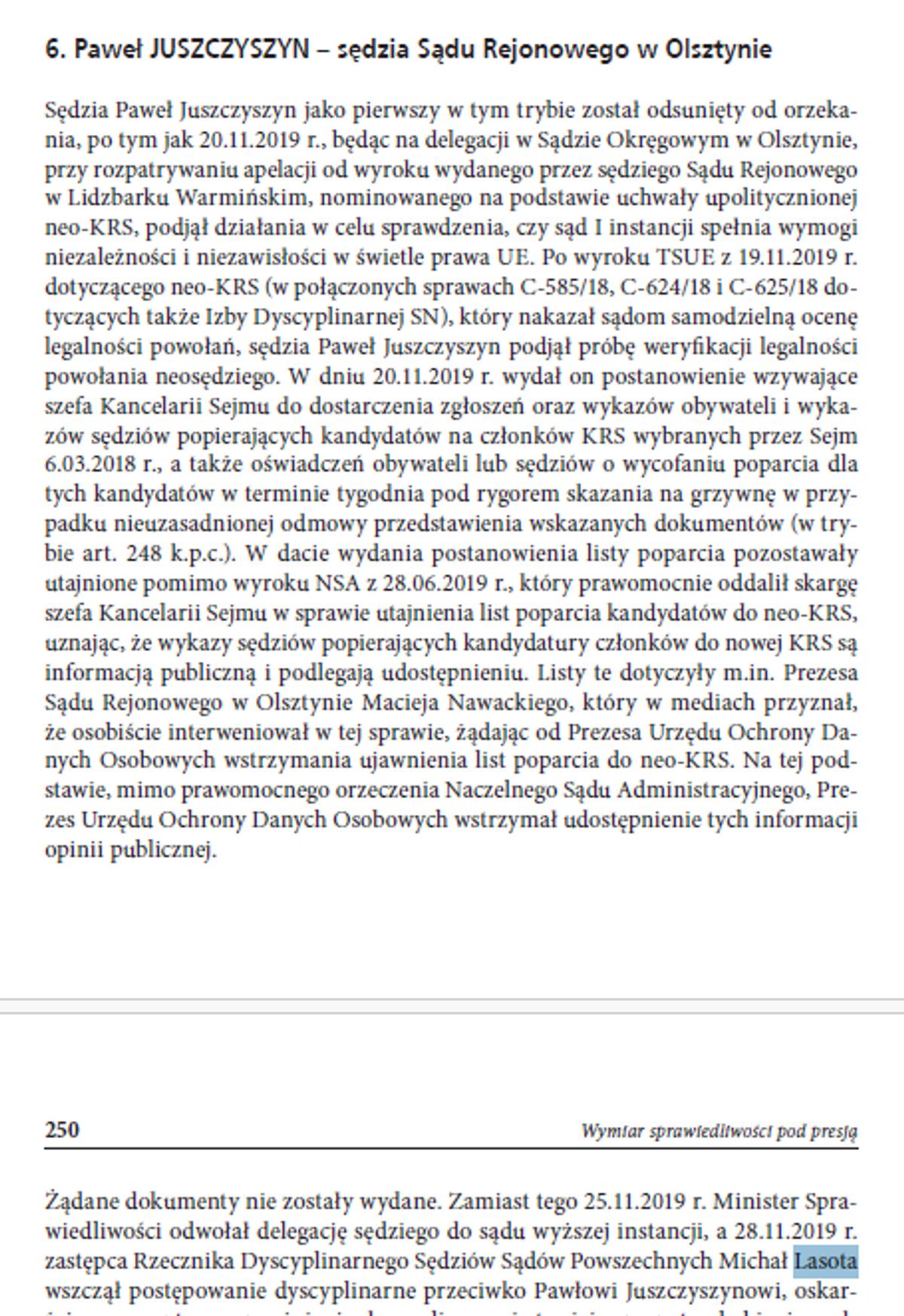 6. Paweł JUSZCZYSZYN – sędzia Sądu Rejonowego w Olsztynie

Sędzia Paweł Juszczyszyn jako pierwszy w tym trybie został odsunięty od orzekania, po tym jak 20.11.2019 r., będąc na delegacji w Sądzie Okręgowym w Olsztynie, przy rozpatrywaniu apelacji od wyroku wydanego przez sędziego Sądu Rejonowego w Lidzbarku Warmińskim, nominowanego na podstawie uchwały upolitycznionej neo-KRS, podjął działania w celu sprawdzenia, czy sąd I instancji spełnia wymogi niezależności i niezawisłości w świetle prawa UE. Po wyroku TSUE z 19.11.2019 r. dotyczącego neo-KRS (w połączonych sprawach C-585/18, C-624/18 i C-625/18 dotyczących także Izby Dyscyplinarnej SN), który nakazał sądom samodzielną ocenę legalności powołań, sędzia Paweł Juszczyszyn podjął próbę weryfikacji legalności powołania neosędziego. W dniu 20.11.2019 r. wydał on postanowienie wzywające szefa Kancelarii Sejmu do dostarczenia zgłoszeń oraz wykazów obywateli i wykazów sędziów popierających kandydatów na członków KRS wybranych przez Sejm 6.03.2018 r., a także oświadczeń obywateli lub sędziów o wycofaniu poparcia dla tych kandydatów w terminie tygodnia pod rygorem skazania na grzywnę w przypadku nieuzasadnionej odmowy przedstawienia wskazanych dokumentów (w trybie art. 248 k.p.c.). W dacie wydania postanowienia listy poparcia pozostawały utajnione pomimo wyroku NSA z 28.06.2019 r., który prawomocnie oddalił skargę szefa Kancelarii Sejmu w sprawie utajnienia list poparcia kandydatów do neo-KRS, uznając, że wykazy sędziów popierających kandydatury członków do nowej KRS są informacją publiczną i podlegają udostępnieniu. Listy te dotyczyły m.in. Prezesa Sądu Rejonowego w Olsztynie Macieja Nawackiego, który w mediach przyznał, że osobiście interweniował w tej sprawie, żądając od Prezesa Urzędu Ochrony Danych Osobowych wstrzymania ujawnienia list poparcia do neo-KRS. Na tej podstawie, mimo prawomocnego orzeczenia Naczelnego Sądu Administracyjnego, Prezes Urzędu Ochrony Danych Osobowych wstrzymał udostępnienie tych informacji opinii publicznej.

250 Wymiar sprawiedliwości pod presją

Żądane dokumenty nie zostały wydane. Zamiast tego 25.11.2019 r. Minister Sprawiedliwości odwołał delegację sędziego do sądu wyższej instancji, a 28.11.2019 r. zastępca Rzecznika Dyscyplinarnego Sędziów Sądów Powszechnych Michał Lasota wszczął postępowanie dyscyplinarne przeciwko Pawłowi Juszczyszynowi, oskar-